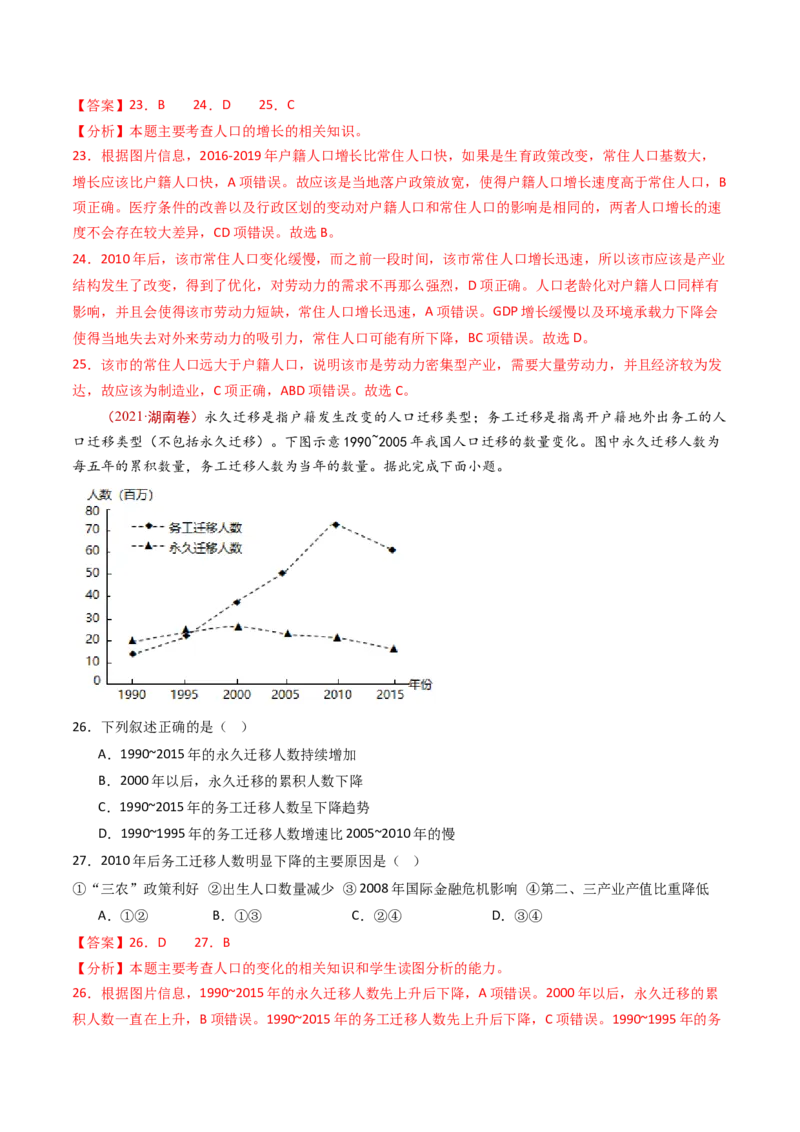 【答案】23．B 24．D 25．C

【分析】本题主要考查人口的增长的相关知识。

23．根据图片信息，2016-2019年户籍人口增长比常住人口快，如果是生育政策改变，常住人口基数大，增长应该比户籍人口快，A项错误。故应该是当地落户政策放宽，使得户籍人口增长速度高于常住人口，B项正确。医疗条件的改善以及行政区划的变动对户籍人口和常住人口的影响是相同的，两者人口增长的速度不会存在较大差异，CD项错误。故选B。

24．2010年后，该市常住人口变化缓慢，而之前一段时间，该市常住人口增长迅速，所以该市应该是产业结构发生了改变，得到了优化，对劳动力的需求不再那么强烈，D项正确。人口老龄化对户籍人口同样有影响，并且会使得该市劳动力短缺，常住人口增长迅速，A项错误。GDP增长缓慢以及环境承载力下降会使得当地失去对外来劳动力的吸引力，常住人口可能有所下降，BC项错误。故选D。

25．该市的常住人口远大于户籍人口，说明该市是劳动力密集型产业，需要大量劳动力，并且经济较为发达，故应该为制造业，C项正确，ABD项错误。故选C。

（2021·湖南卷）永久迁移是指户籍发生改变的人口迁移类型；务工迁移是指离开户籍地外出务工的人口迁移类型（不包括永久迁移）。下图示意1990~2005年我国人口迁移的数量变化。图中永久迁移人数为每五年的累积数量，务工迁移人数为当年的数量。据此完成下面小题。

人数（百万）
80
70
60
50
40
30
20
10
0
务工迁移人数
永久迁移人数
1990 1995 2000 2005 2010 2015 年份

26．下列叙述正确的是（ ）

A．1990~2015年的永久迁移人数持续增加

B．2000年以后，永久迁移的累积人数下降

C．1990~2015年的务工迁移人数呈下降趋势

D．1990~1995年的务工迁移人数增速比2005~2010年的慢

27．2010年后务工迁移人数明显下降的主要原因是（ ）

①“三农”政策利好 ②出生人口数量减少 ③2008年国际金融危机影响 ④第二、三产业产值比重降低

A．①② B．①③ C．②④ D．③④

【答案】26．D 27．B

【分析】本题主要考查人口的变化的相关知识和学生读图分析的能力。

26．根据图片信息，1990~2015年的永久迁移人数先上升后下降，A项错误。2000年以后，永久迁移的累积人数一直在上升，B项错误。1990~2015年的务工迁移人数先上升后下降，C项错误。1990~1995年的务